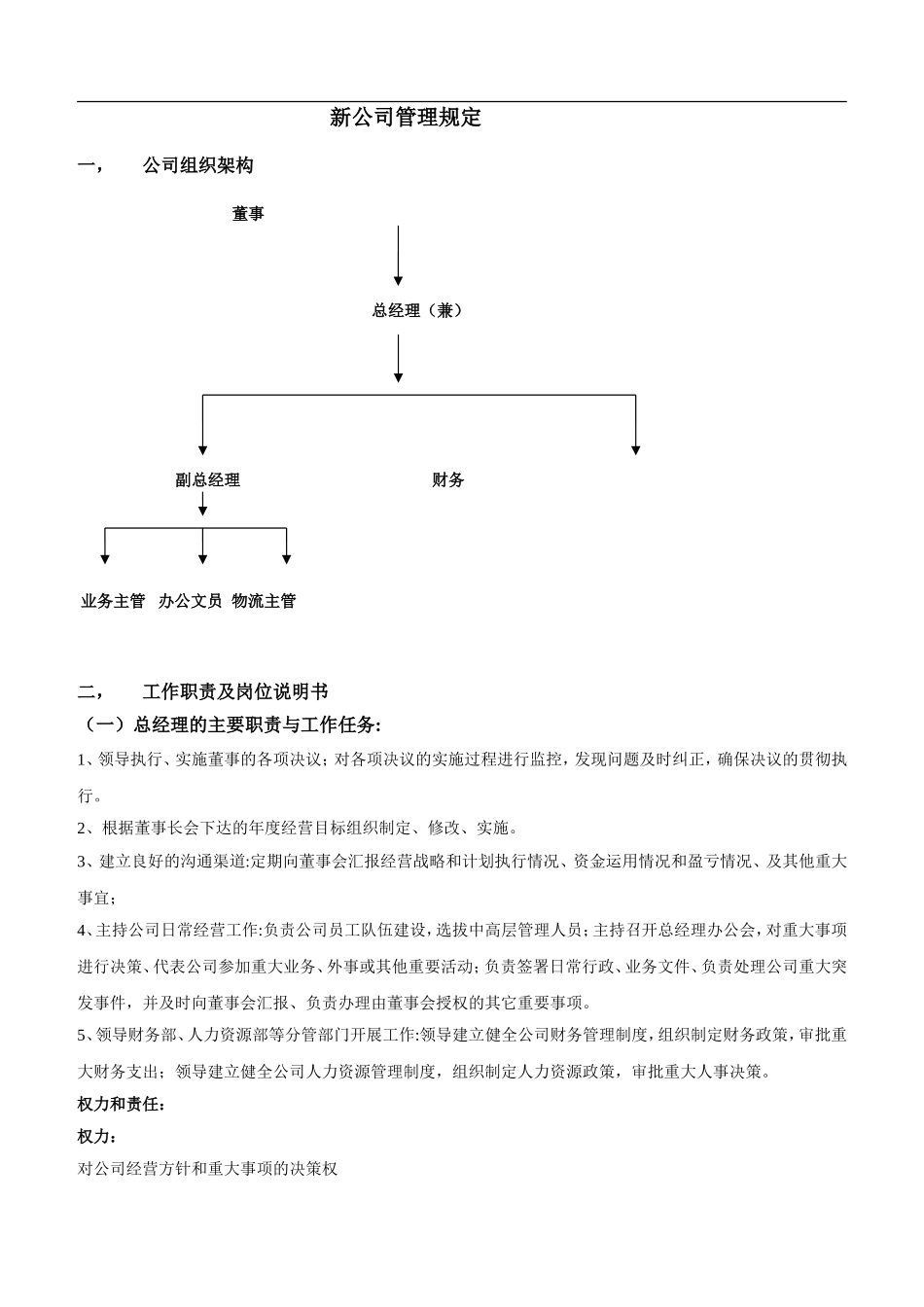 新公司管理规定

一， 公司组织架构

董事

总经理（兼）

副总经理

财务

业务主管 办公文员 物流主管

二， 工作职责及岗位说明书

（一）总经理的主要职责与工作任务:

1、领导执行、实施董事的各项决议；对各项决议的实施过程进行监控，发现问题及时纠正，确保决议的贯彻执行。

2、根据董事长会下达的年度经营目标组织制定、修改、实施。

3、建立良好的沟通渠道:定期向董事会汇报经营战略和计划执行情况、资金运用情况和盈亏情况、及其他重大事宜；

4、主持公司日常经营工作:负责公司员工队伍建设，选拔中高层管理人员；主持召开总经理办公会，对重大事项进行决策、代表公司参加重大业务、外事或其他重要活动；负责签署日常行政、业务文件、负责处理公司重大突发事件，并及时向董事会汇报、负责办理由董事会授权的其它重要事项。

5、领导财务部、人力资源部等分管部门开展工作:领导建立健全公司财务管理制度，组织制定财务政策，审批重大财务支出；领导建立健全公司人力资源管理制度，组织制定人力资源政策，审批重大人事决策。

权力和责任：

权力：

对公司经营方针和重大事项的决策权